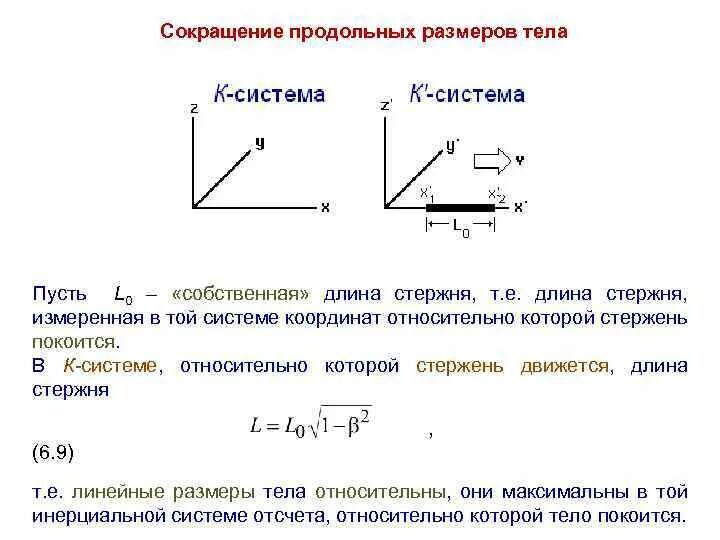 Сокращение продольных размеров тела

К-система

z

y

x

К'-система

z'

y'

v

$x'_1$

$x'_2$

x'

$L_0$

Пусть $L_0$ – «собственная» длина стержня, т.е. длина стержня, измеренная в той системе координат относительно которой стержень покоится.

В К-системе, относительно которой стержень движется, длина стержня

$L = L_0\sqrt{1-\beta^2}$ ,

(6.9)

т.е. линейные размеры тела относительны, они максимальны в той инерциальной системе отсчета, относительно которой тело покоится.